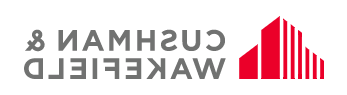 CUSHMAN &
WAKEFIELD